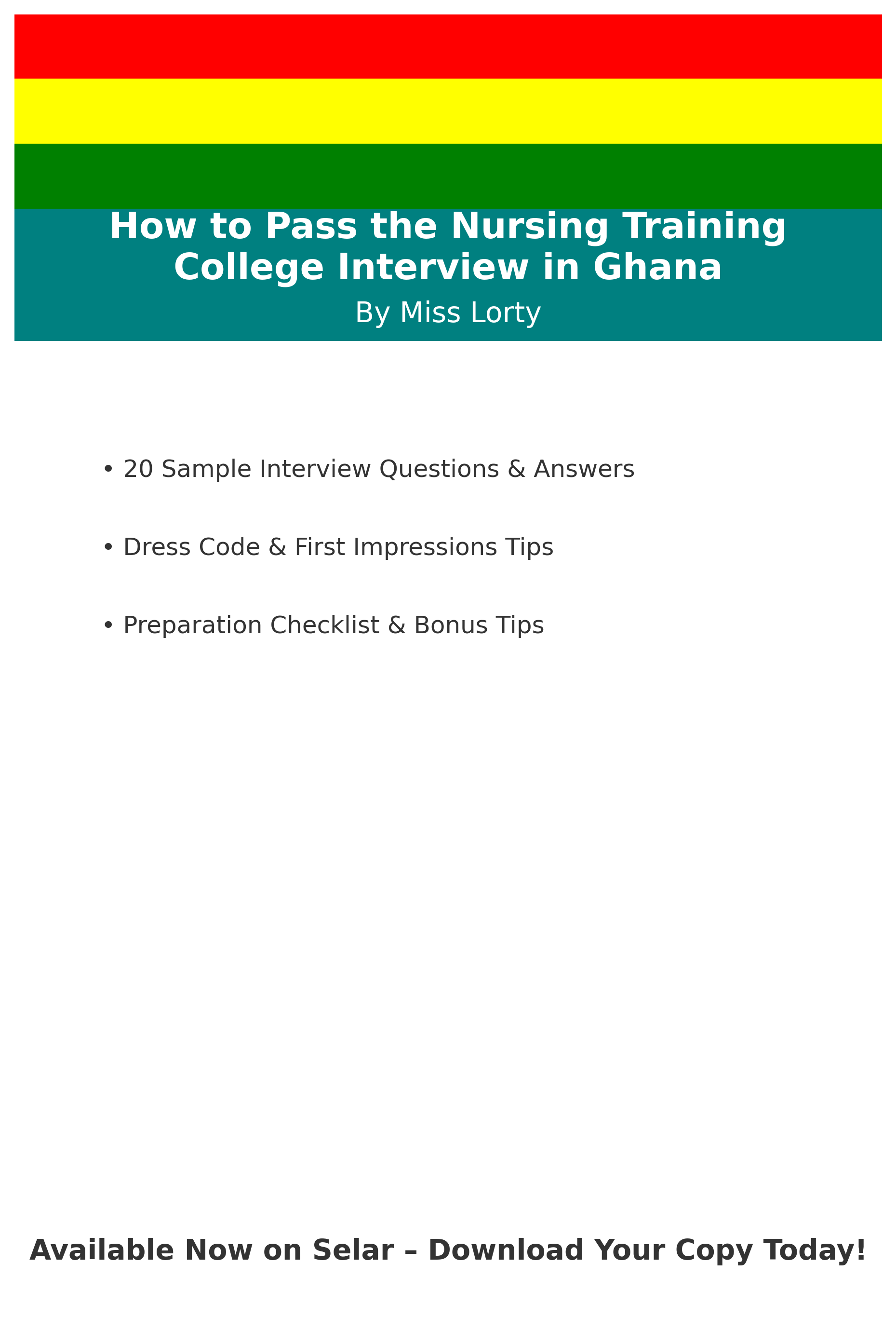 How to Pass the Nursing Training College Interview in Ghana

By Miss Lorty

• 20 Sample Interview Questions & Answers

• Dress Code & First Impressions Tips

• Preparation Checklist & Bonus Tips

Available Now on Selar – Download Your Copy Today!